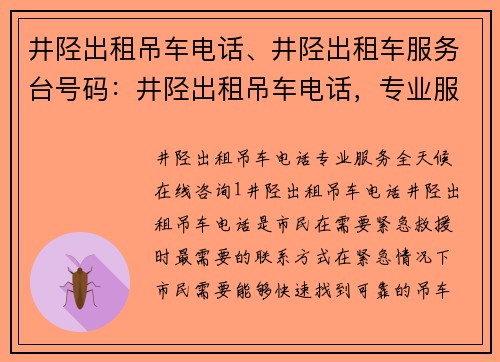 井陉出租吊车电话、井陉出租车服务台号码：井陉出租吊车电话，专业服

井陉出租吊车电话专业服务全天候在线咨询1井陉出租吊车电话井陉出租吊车电话是市民在需要紧急救援时最需要的联系方式在紧急情况下市民需要能够快速找到可靠的吊车